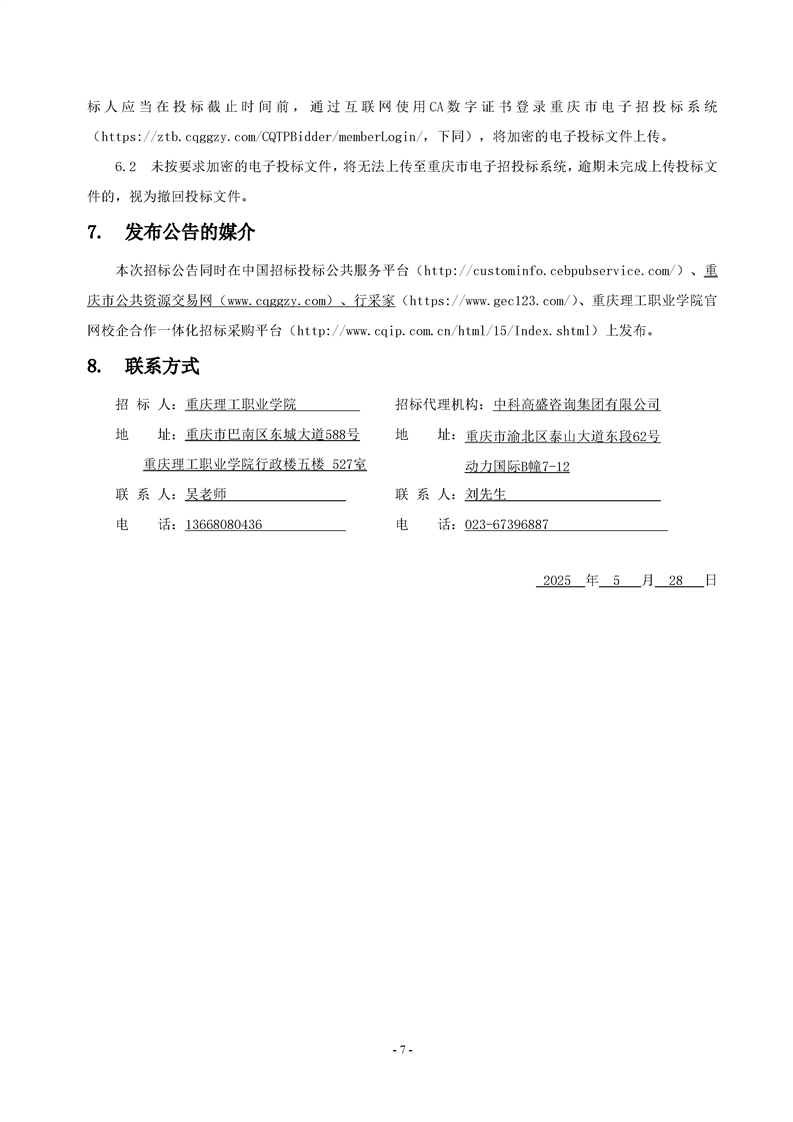 标人应当在投标截止时间前，通过互联网使用CA数字证书登录重庆市电子招投标系统（https://ztb.cqggzy.com/CQTPBidder/memberLogin/，下同），将加密的电子投标文件上传。

6.2 未按要求加密的电子投标文件，将无法上传至重庆市电子招投标系统，逾期未完成上传投标文件的，视为撤回投标文件。

7. 发布公告的媒介

本次招标公告同时在中国招标投标公共服务平台（http://custominfo.cebpubservice.com/）、重庆市公共资源交易网（www.cqggzy.com）、行采家（https://www.gec123.com/)、重庆理工职业学院官网校企合作一体化招标采购平台（http://www.cqip.com.cn/html/15/Index.shtml）上发布。

8. 联系方式

招 标 人：重庆理工职业学院

地 址：重庆市巴南区东城大道588号 重庆理工职业学院行政楼五楼 527室

联 系 人：吴老师

电 话：13668080436

招标代理机构：中科高盛咨询集团有限公司

地 址：重庆市渝北区泰山大道东段62号 动力国际B幢7-12

联 系 人：刘先生

电 话：023-67396887

2025 年 5 月 28 日

- 7 -